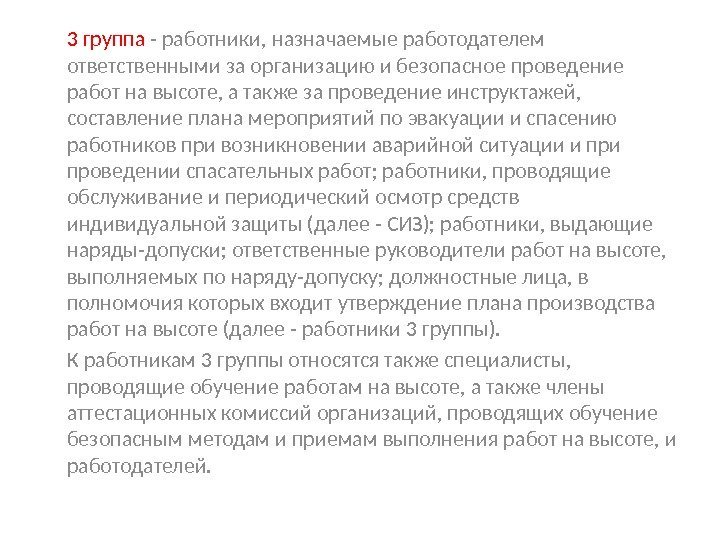 3 группа - работники, назначаемые работодателем ответственными за организацию и безопасное проведение работ на высоте, а также за проведение инструктажей, составление плана мероприятий по эвакуации и спасению работников при возникновении аварийной ситуации и при проведении спасательных работ; работники, проводящие обслуживание и периодический осмотр средств индивидуальной защиты (далее - СИЗ); работники, выдающие наряды-допуски; ответственные руководители работ на высоте, выполняемых по наряду-допуску; должностные лица, в полномочия которых входит утверждение плана производства работ на высоте (далее - работники 3 группы).

К работникам 3 группы относятся также специалисты, проводящие обучение работам на высоте, а также члены аттестационных комиссий организаций, проводящих обучение безопасным методам и приемам выполнения работ на высоте, и работодателей.